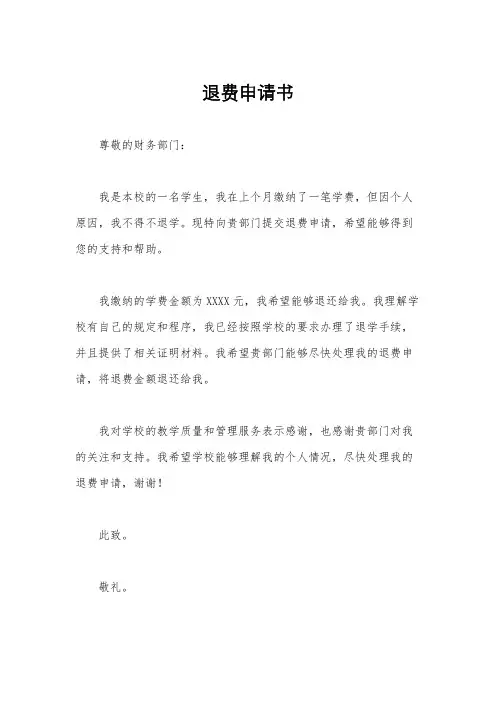 退费申请书

尊敬的财务部门：

我是本校的一名学生，我在上个月缴纳了一笔学费，但因个人原因，我不得不退学。现特向贵部门提交退费申请，希望能够得到您的支持和帮助。

我缴纳的学费金额为 XXXX 元，我希望能够退还给我。我理解学校有自己的规定和程序，我已经按照学校的要求办理了退学手续，并且提供了相关证明材料。我希望贵部门能够尽快处理我的退费申请，将退费金额退还给我。

我对学校的教学质量和管理服务表示感谢，也感谢贵部门对我的关注和支持。我希望学校能够理解我的个人情况，尽快处理我的退费申请，谢谢！

此致。

敬礼。